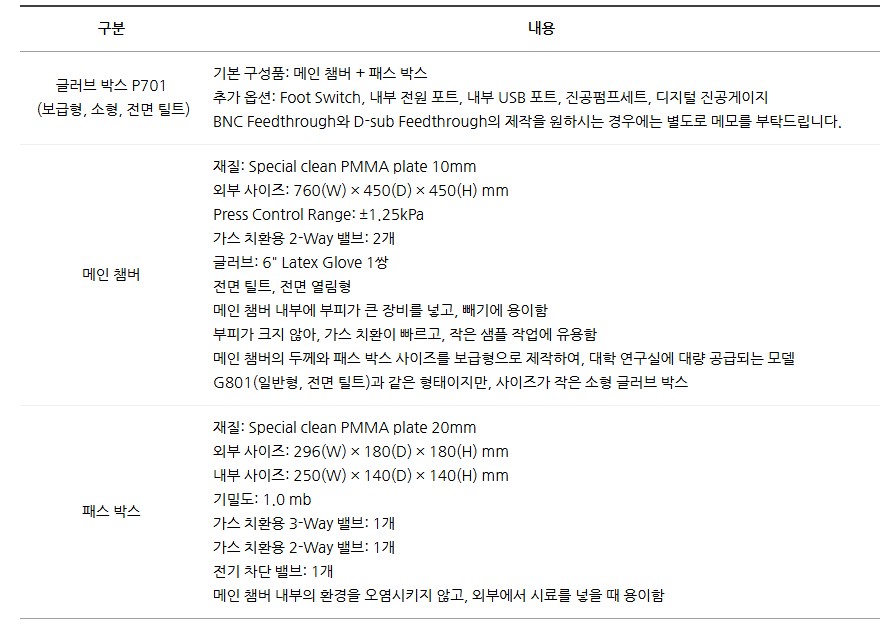 | 구분 | 내용 |
|---|---|
| 글러브 박스 P701 (보급형, 소형, 전면 틸트) | 기본 구성품: 메인 챔버 + 패스 박스<br>추가 옵션: Foot Switch, 내부 전원 포트, 내부 USB 포트, 진공펌프세트, 디지털 진공게이지<br>BNC Feedthrough와 D-sub Feedthrough의 제작을 원하시는 경우에는 별도로 메모를 부탁드립니다. |
| 메인 챔버 | 재질: Special clean PMMA plate 10mm<br>외부 사이즈: 760(W) × 450(D) × 450(H) mm<br>Press Control Range: ±1.25kPa<br>가스 치환용 2-Way 밸브: 2개<br>글러브: 6" Latex Glove 1쌍<br>전면 틸트, 전면 열림형<br>메인 챔버 내부에 부피가 큰 장비를 넣고, 빼기에 용이함<br>부피가 크지 않아, 가스 치환이 빠르고, 작은 샘플 작업에 유용함<br>메인 챔버의 두께와 패스 박스 사이즈를 보급형으로 제작하여, 대학 연구실에 대량 공급되는 모델<br>G801(일반형, 전면 틸트)과 같은 형태이지만, 사이즈가 작은 소형 글러브 박스 |
| 패스 박스 | 재질: Special clean PMMA plate 20mm<br>외부 사이즈: 296(W) × 180(D) × 180(H) mm<br>내부 사이즈: 250(W) × 140(D) × 140(H) mm<br>기밀도: 1.0 mb<br>가스 치환용 3-Way 밸브: 1개<br>가스 치환용 2-Way 밸브: 1개<br>전기 차단 밸브: 1개<br>메인 챔버 내부의 환경을 오염시키지 않고, 외부에서 시료를 넣을 때 용이함 |